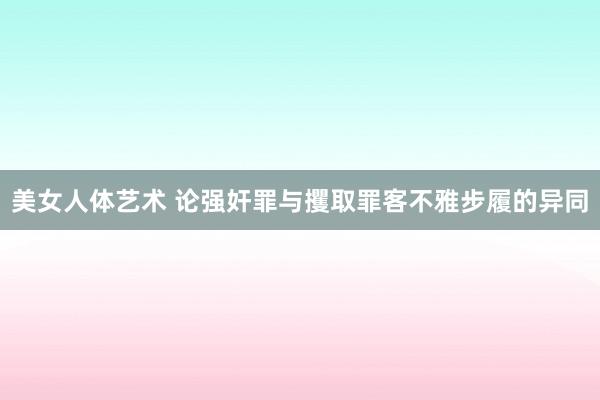 美女人体艺术 论强奸罪与攫取罪客不雅步履的异同